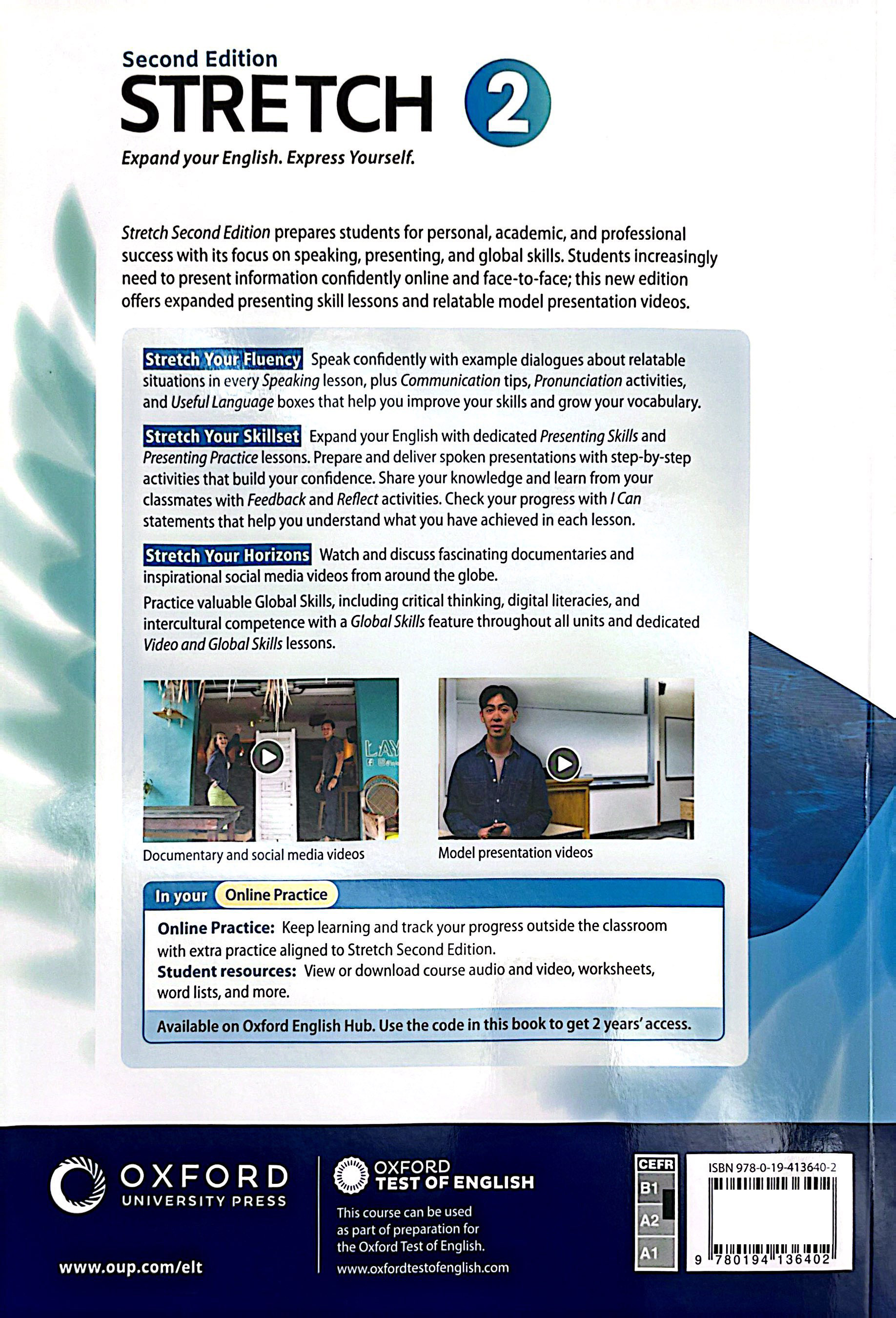 Second Edition
STRETCH 2
Expand your English. Express Yourself.

Stretch Second Edition prepares students for personal, academic, and professional success with its focus on speaking, presenting, and global skills. Students increasingly need to present information confidently online and face-to-face; this new edition offers expanded presenting skill lessons and relatable model presentation videos.

Stretch Your Fluency Speak confidently with example dialogues about relatable situations in every Speaking lesson, plus Communication tips, Pronunciation activities, and Useful Language boxes that help you improve your skills and grow your vocabulary.

Stretch Your Skillset Expand your English with dedicated Presenting Skills and Presenting Practice lessons. Prepare and deliver spoken presentations with step-by-step activities that build your confidence. Share your knowledge and learn from your classmates with Feedback and Reflect activities. Check your progress with I Can statements that help you understand what you have achieved in each lesson.

Stretch Your Horizons Watch and discuss fascinating documentaries and inspirational social media videos from around the globe.

Practice valuable Global Skills, including critical thinking, digital literacies, and intercultural competence with a Global Skills feature throughout all units and dedicated Video and Global Skills lessons.

Documentary and social media videos

Model presentation videos

In your Online Practice

Online Practice: Keep learning and track your progress outside the classroom with extra practice aligned to Stretch Second Edition.
Student resources: View or download course audio and video, worksheets, word lists, and more.

Available on Oxford English Hub. Use the code in this book to get 2 years' access.

OXFORD
UNIVERSITY PRESS

www.oup.com/elt

OXFORD
TEST OF ENGLISH

This course can be used as part of preparation for the Oxford Test of English.
www.oxfordtestofenglish.com

CEFR
B1
A2
A1

ISBN 978-0-19-413640-2
9 780194 136402